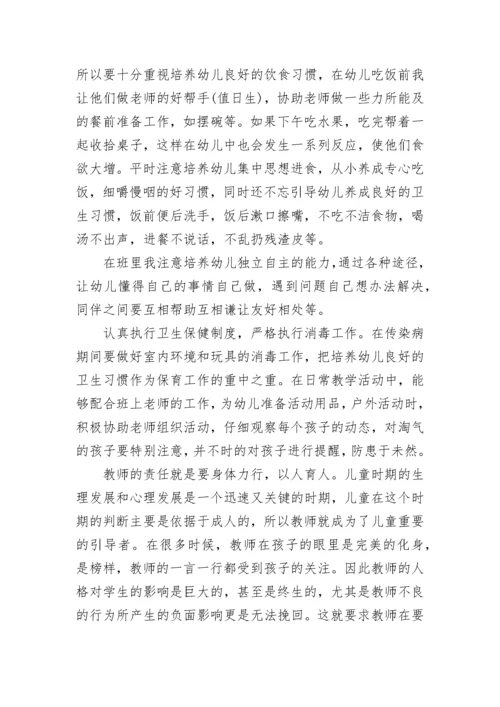 所以要十分重视培养幼儿良好的饮食习惯，在幼儿吃饭前我让他们做老师的好帮手(值日生)，协助老师做一些力所能及的餐前准备工作，如摆碗等。如果下午吃水果，吃完帮着一起收拾桌子，这样在幼儿中也会发生一系列反应，使他们食欲大增。平时注意培养幼儿集中思想进食，从小养成专心吃饭，细嚼慢咽的好习惯，同时还不忘引导幼儿养成良好的卫生习惯，饭前便后洗手，饭后漱口擦嘴，不吃不洁食物，喝汤不出声，进餐不说话，不乱扔残渣皮等。

在班里我注意培养幼儿独立自主的能力，通过各种途径，让幼儿懂得自己的事情自己做，遇到问题自己想办法解决，同伴之间要互相帮助互相谦让友好相处等。

认真执行卫生保健制度，严格执行消毒工作。在传染病期间要做好室内环境和玩具的消毒工作，把培养幼儿良好的卫生习惯作为保育工作的重中之重。在日常教学活动中，能够配合班上老师的工作，为幼儿准备活动用品，户外活动时，积极协助老师组织活动，仔细观察每个孩子的动态，对淘气的孩子要特别注意，并不时的对孩子进行提醒，防患于未然。

教师的责任就是要身体力行，以人育人。儿童时期的生理发展和心理发展是一个迅速又关键的时期，儿童在这个时期的判断主要是依据于成人的，所以教师就成为了儿童重要的引导者。在很多时候，教师在孩子的眼里是完美的化身，是榜样，教师的一言一行都受到孩子的关注。因此教师的人格对学生的影响是巨大的，甚至是终生的，尤其是教师不良的行为所产生的负面影响更是无法挽回。这就要求教师在要